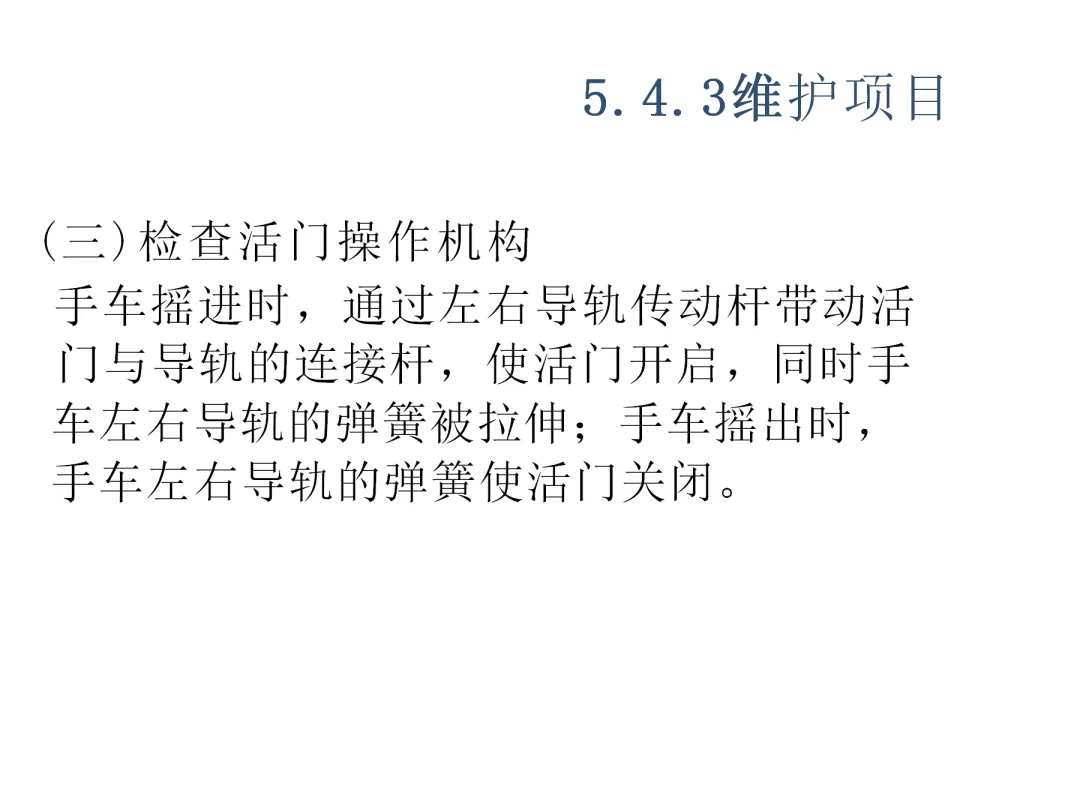 5.4.3维护项目

(三)检查活门操作机构

手车摇进时，通过左右导轨传动杆带动活门与导轨的连接杆，使活门开启，同时手车左右导轨的弹簧被拉伸；手车摇出时，手车左右导轨的弹簧使活门关闭。